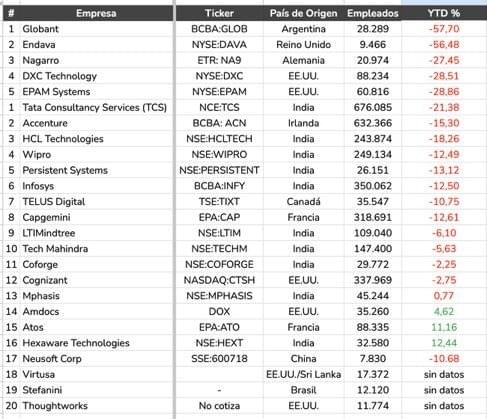 | # | Empresa | Ticker | País de Origen | Empleados | YTD % |
|---|---|---|---|---|---|
| 1 | Globant | BCBA:GLOB | Argentina | 28.289 | -57,70 |
| 2 | Endava | NYSE:DAVA | Reino Unido | 9.466 | -56,48 |
| 3 | Nagarro | ETR: NA9 | Alemania | 20.974 | -27,45 |
| 4 | DXC Technology | NYSE:DXC | EE.UU. | 88.234 | -28,51 |
| 5 | EPAM Systems | NYSE:EPAM | EE.UU. | 60.816 | -28,86 |
| 1 | Tata Consultancy Services (TCS) | NCE:TCS | India | 676.085 | -21,38 |
| 2 | Accenture | BCBA: ACN | Irlanda | 632.366 | -15,30 |
| 3 | HCL Technologies | NSE:HCLTECH | India | 243.874 | -18,26 |
| 4 | Wipro | NSE:WIPRO | India | 249.134 | -12,49 |
| 5 | Persistent Systems | NSE:PERSISTENT | India | 26.151 | -13,12 |
| 6 | Infosys | BCBA:INFY | India | 350.062 | -12,50 |
| 7 | TELUS Digital | TSE:TIXT | Canadá | 35.547 | -10,75 |
| 8 | Capgemini | EPA:CAP | Francia | 318.691 | -12,61 |
| 9 | LTIMindtree | NSE:LTIM | India | 109.040 | -6,10 |
| 10 | Tech Mahindra | NSE:TECHM | India | 147.400 | -5,63 |
| 11 | Coforge | NSE:COFORGE | India | 29.772 | -2,25 |
| 12 | Cognizant | NASDAQ:CTSH | EE.UU. | 337.969 | -2,75 |
| 13 | Mphasis | NSE:MPHASIS | India | 45.244 | 0,77 |
| 14 | Amdocs | DOX | EE.UU. | 35.260 | 4,62 |
| 15 | Atos | EPA:ATO | Francia | 88.335 | 11,16 |
| 16 | Hexaware Technologies | NSE:HEXT | India | 32.580 | 12,44 |
| 17 | Neusoft Corp | SSE:600718 | China | 7.830 | -10.68 |
| 18 | Virtusa | | EE.UU./Sri Lanka | 17.372 | sin datos |
| 19 | Stefanini | - | Brasil | 12.120 | sin datos |
| 20 | Thoughtworks | No cotiza | EE.UU. | 11.774 | sin datos |